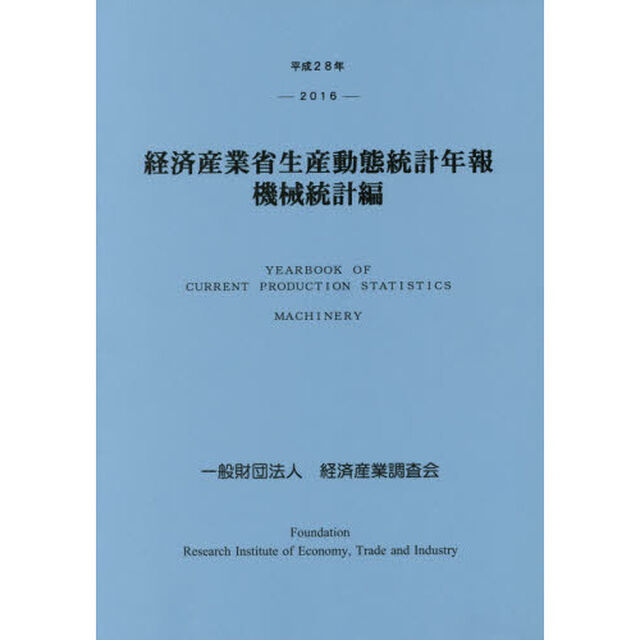 平成２８年

— 2016 —

経済産業省生産動態統計年報
機械統計編

YEARBOOK OF
CURRENT PRODUCTION STATISTICS

MACHINERY

一般財団法人　経済産業調査会

Foundation
Research Institute of Economy, Trade and Industry